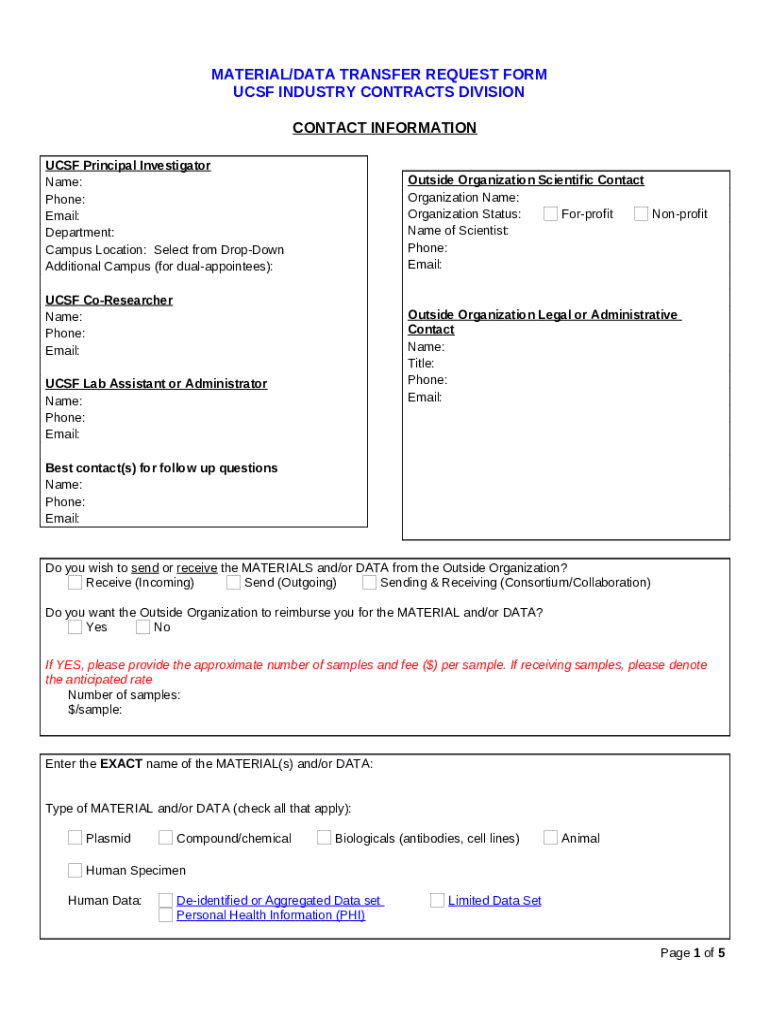 MATERIAL/DATA TRANSFER REQUEST FORM
UCSF INDUSTRY CONTRACTS DIVISION

CONTACT INFORMATION

UCSF Principal Investigator
Name:
Phone:
Email:
Department:
Campus Location: Select from Drop-Down
Additional Campus (for dual-appointees):

UCSF Co-Researcher
Name:
Phone:
Email:

UCSF Lab Assistant or Administrator
Name:
Phone:
Email:

Best contact(s) for follow up questions
Name:
Phone:
Email:

Outside Organization Scientific Contact
Organization Name:
Organization Status: For-profit Non-profit
Name of Scientist:
Phone:
Email:

Outside Organization Legal or Administrative Contact
Name:
Title:
Phone:
Email:

Do you wish to send or receive the MATERIALS and/or DATA from the Outside Organization?
Receive (Incoming) Send (Outgoing) Sending & Receiving (Consortium/Collaboration)

Do you want the Outside Organization to reimburse you for the MATERIAL and/or DATA?
Yes No

If YES, please provide the approximate number of samples and fee ($) per sample. If receiving samples, please denote the anticipated rate
Number of samples:
$/sample:

Enter the EXACT name of the MATERIAL(s) and/or DATA:

Type of MATERIAL and/or DATA (check all that apply):

Plasmid Compound/chemical Biologicals (antibodies, cell lines) Animal

Human Specimen

Human Data: De-identified or Aggregated Data set Limited Data Set
Personal Health Information (PHI)

Page 1 of 5